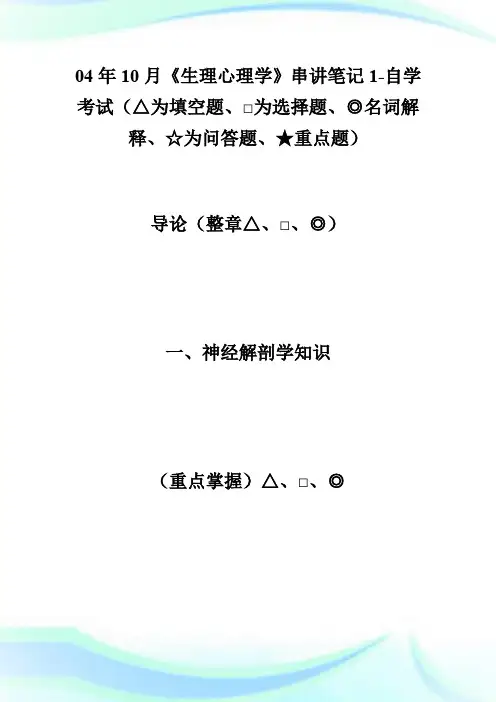 04年10月《生理心理学》串讲笔记1-自学考试（△为填空题、□为选择题、◎名词解释、☆为问答题、★重点题）

导论（整章△、□、◎）

一、神经解剖学知识

（重点掌握）△、□、◎